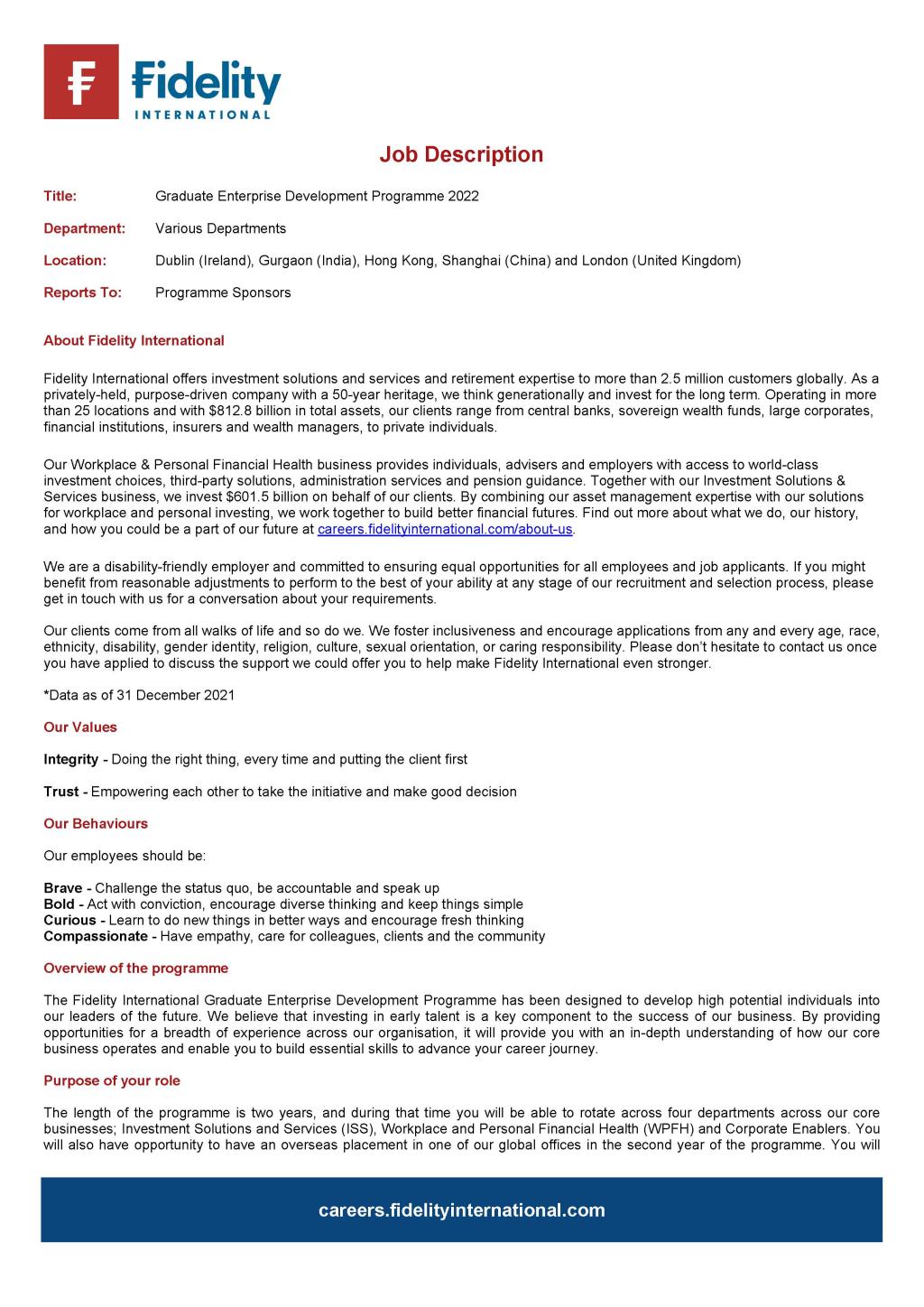 Fidelity
INTERNATIONAL

Job Description

Title: Graduate Enterprise Development Programme 2022

Department: Various Departments

Location: Dublin (Ireland), Gurgaon (India), Hong Kong, Shanghai (China) and London (United Kingdom)

Reports To: Programme Sponsors

About Fidelity International

Fidelity International offers investment solutions and services and retirement expertise to more than 2.5 million customers globally. As a privately-held, purpose-driven company with a 50-year heritage, we think generationally and invest for the long term. Operating in more than 25 locations and with $812.8 billion in total assets, our clients range from central banks, sovereign wealth funds, large corporates, financial institutions, insurers and wealth managers, to private individuals.

Our Workplace & Personal Financial Health business provides individuals, advisers and employers with access to world-class investment choices, third-party solutions, administration services and pension guidance. Together with our Investment Solutions & Services business, we invest $601.5 billion on behalf of our clients. By combining our asset management expertise with our solutions for workplace and personal investing, we work together to build better financial futures. Find out more about what we do, our history, and how you could be a part of our future at careers.fidelityinternational.com/about-us.

We are a disability-friendly employer and committed to ensuring equal opportunities for all employees and job applicants. If you might benefit from reasonable adjustments to perform to the best of your ability at any stage of our recruitment and selection process, please get in touch with us for a conversation about your requirements.

Our clients come from all walks of life and so do we. We foster inclusiveness and encourage applications from any and every age, race, ethnicity, disability, gender identity, religion, culture, sexual orientation, or caring responsibility. Please don't hesitate to contact us once you have applied to discuss the support we could offer you to help make Fidelity International even stronger.

*Data as of 31 December 2021

Our Values

Integrity - Doing the right thing, every time and putting the client first

Trust - Empowering each other to take the initiative and make good decision

Our Behaviours

Our employees should be:

Brave - Challenge the status quo, be accountable and speak up
Bold - Act with conviction, encourage diverse thinking and keep things simple
Curious - Learn to do new things in better ways and encourage fresh thinking
Compassionate - Have empathy, care for colleagues, clients and the community

Overview of the programme

The Fidelity International Graduate Enterprise Development Programme has been designed to develop high potential individuals into our leaders of the future. We believe that investing in early talent is a key component to the success of our business. By providing opportunities for a breadth of experience across our organisation, it will provide you with an in-depth understanding of how our core business operates and enable you to build essential skills to advance your career journey.

Purpose of your role

The length of the programme is two years, and during that time you will be able to rotate across four departments across our core businesses; Investment Solutions and Services (ISS), Workplace and Personal Financial Health (WPFH) and Corporate Enablers. You will also have opportunity to have an overseas placement in one of our global offices in the second year of the programme. You will

careers.fidelityinternational.com